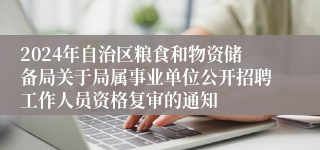 2024年自治区粮食和物资储备局关于局属事业单位公开招聘工作人员资格复审的通知